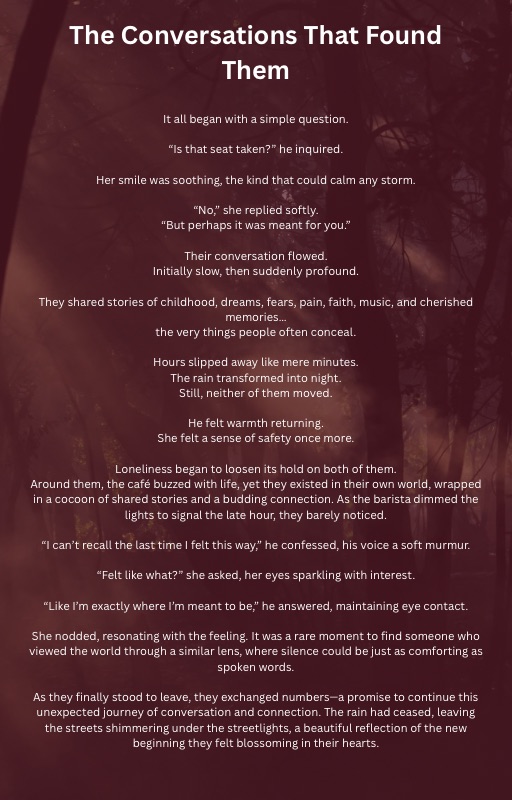 The Conversations That Found Them

It all began with a simple question.

“Is that seat taken?” he inquired.

Her smile was soothing, the kind that could calm any storm.

“No,” she replied softly.
“But perhaps it was meant for you.”

Their conversation flowed.
Initially slow, then suddenly profound.

They shared stories of childhood, dreams, fears, pain, faith, music, and cherished memories…
the very things people often conceal.

Hours slipped away like mere minutes.
The rain transformed into night.
Still, neither of them moved.

He felt warmth returning.
She felt a sense of safety once more.

Loneliness began to loosen its hold on both of them.
Around them, the café buzzed with life, yet they existed in their own world, wrapped in a cocoon of shared stories and a budding connection. As the barista dimmed the lights to signal the late hour, they barely noticed.

“I can’t recall the last time I felt this way,” he confessed, his voice a soft murmur.

“Felt like what?” she asked, her eyes sparkling with interest.

“Like I’m exactly where I’m meant to be,” he answered, maintaining eye contact.

She nodded, resonating with the feeling. It was a rare moment to find someone who viewed the world through a similar lens, where silence could be just as comforting as spoken words.

As they finally stood to leave, they exchanged numbers—a promise to continue this unexpected journey of conversation and connection. The rain had ceased, leaving the streets shimmering under the streetlights, a beautiful reflection of the new beginning they felt blossoming in their hearts.